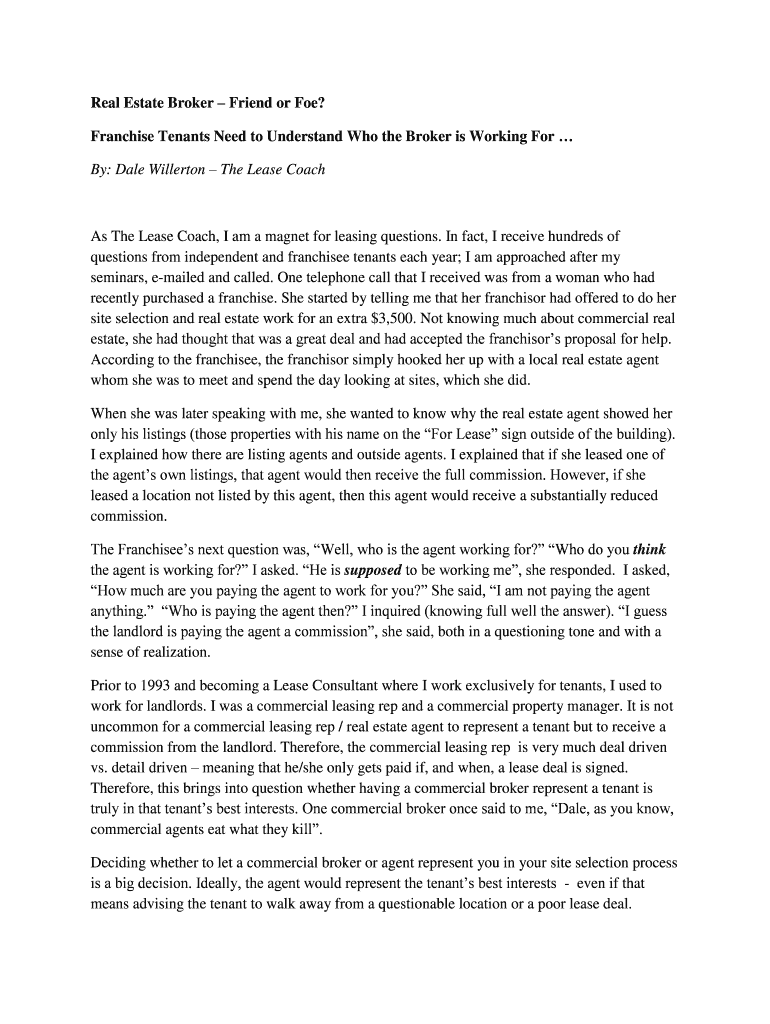 Real Estate Broker – Friend or Foe?

Franchise Tenants Need to Understand Who the Broker is Working For …

By: Dale Willerton – The Lease Coach

As The Lease Coach, I am a magnet for leasing questions. In fact, I receive hundreds of questions from independent and franchisee tenants each year; I am approached after my seminars, e-mailed and called. One telephone call that I received was from a woman who had recently purchased a franchise. She started by telling me that her franchisor had offered to do her site selection and real estate work for an extra $3,500. Not knowing much about commercial real estate, she had thought that was a great deal and had accepted the franchisor's proposal for help. According to the franchisee, the franchisor simply hooked her up with a local real estate agent whom she was to meet and spend the day looking at sites, which she did.

When she was later speaking with me, she wanted to know why the real estate agent showed her only his listings (those properties with his name on the "For Lease" sign outside of the building). I explained how there are listing agents and outside agents. I explained that if she leased one of the agent's own listings, that agent would then receive the full commission. However, if she leased a location not listed by this agent, then this agent would receive a substantially reduced commission.

The Franchisee's next question was, "Well, who is the agent working for?" "Who do you think the agent is working for?" I asked. "He is supposed to be working me", she responded. I asked, "How much are you paying the agent to work for you?" She said, "I am not paying the agent anything." "Who is paying the agent then?" I inquired (knowing full well the answer). "I guess the landlord is paying the agent a commission", she said, both in a questioning tone and with a sense of realization.

Prior to 1993 and becoming a Lease Consultant where I work exclusively for tenants, I used to work for landlords. I was a commercial leasing rep and a commercial property manager. It is not uncommon for a commercial leasing rep / real estate agent to represent a tenant but to receive a commission from the landlord. Therefore, the commercial leasing rep is very much deal driven vs. detail driven – meaning that he/she only gets paid if, and when, a lease deal is signed. Therefore, this brings into question whether having a commercial broker represent a tenant is truly in that tenant's best interests. One commercial broker once said to me, "Dale, as you know, commercial agents eat what they kill".

Deciding whether to let a commercial broker or agent represent you in your site selection process is a big decision. Ideally, the agent would represent the tenant's best interests - even if that means advising the tenant to walk away from a questionable location or a poor lease deal.